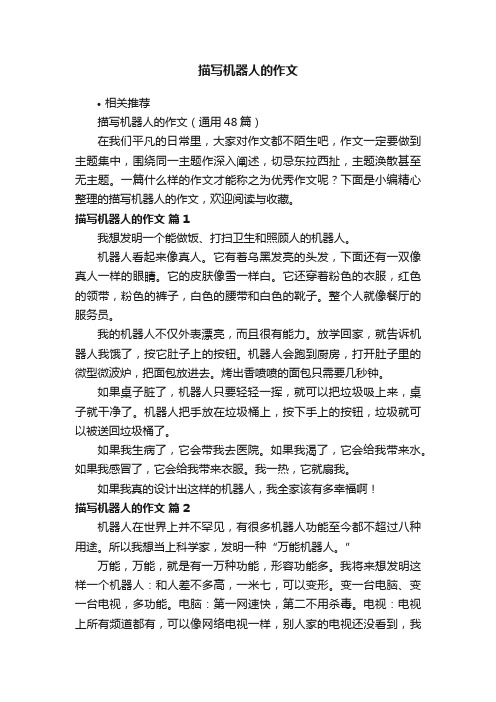 描写机器人的作文

• 相关推荐

描写机器人的作文（通用48篇）

在我们平凡的日常里，大家对作文都不陌生吧，作文一定要做到主题集中，围绕同一主题作深入阐述，切忌东拉西扯，主题涣散甚至无主题。一篇什么样的作文才能称之为优秀作文呢？下面是小编精心整理的描写机器人的作文，欢迎阅读与收藏。

描写机器人的作文 篇1

我想发明一个能做饭、打扫卫生和照顾人的机器人。

机器人看起来像真人。它有着乌黑发亮的头发，下面还有一双像真人一样的眼睛。它的皮肤像雪一样白。它还穿着粉色的衣服，红色的领带，粉色的裤子，白色的腰带和白色的靴子。整个人就像餐厅的服务员。

我的机器人不仅外表漂亮，而且很有能力。放学回家，就告诉机器人我饿了，按它肚子上的按钮。机器人会跑到厨房，打开肚子里的微型微波炉，把面包放进去。烤出香喷喷的面包只需要几秒钟。

如果桌子脏了，机器人只要轻轻一挥，就可以把垃圾吸上来，桌子就干净了。机器人把手放在垃圾桶上，按下手上的按钮，垃圾就可以被送回垃圾桶了。

如果我生病了，它会带我去医院。如果我渴了，它会给我带来水。如果我感冒了，它会给我带来衣服。我一热，它就扇我。

如果我真的设计出这样的机器人，我全家该有多幸福啊！

描写机器人的作文 篇2

机器人在世界上并不罕见，有很多机器人功能至今都不超过八种用途。所以我想当上科学家，发明一种“万能机器人。”

万能，万能，就是有一万种功能，形容功能多。我将来想发明这样一个机器人：和人差不多高，一米七，可以变形。变一台电脑、变一台电视，多功能。电脑：第一网速快，第二不用杀毒。电视：电视上所有频道都有，可以像网络电视一样，别人家的电视还没看到，我